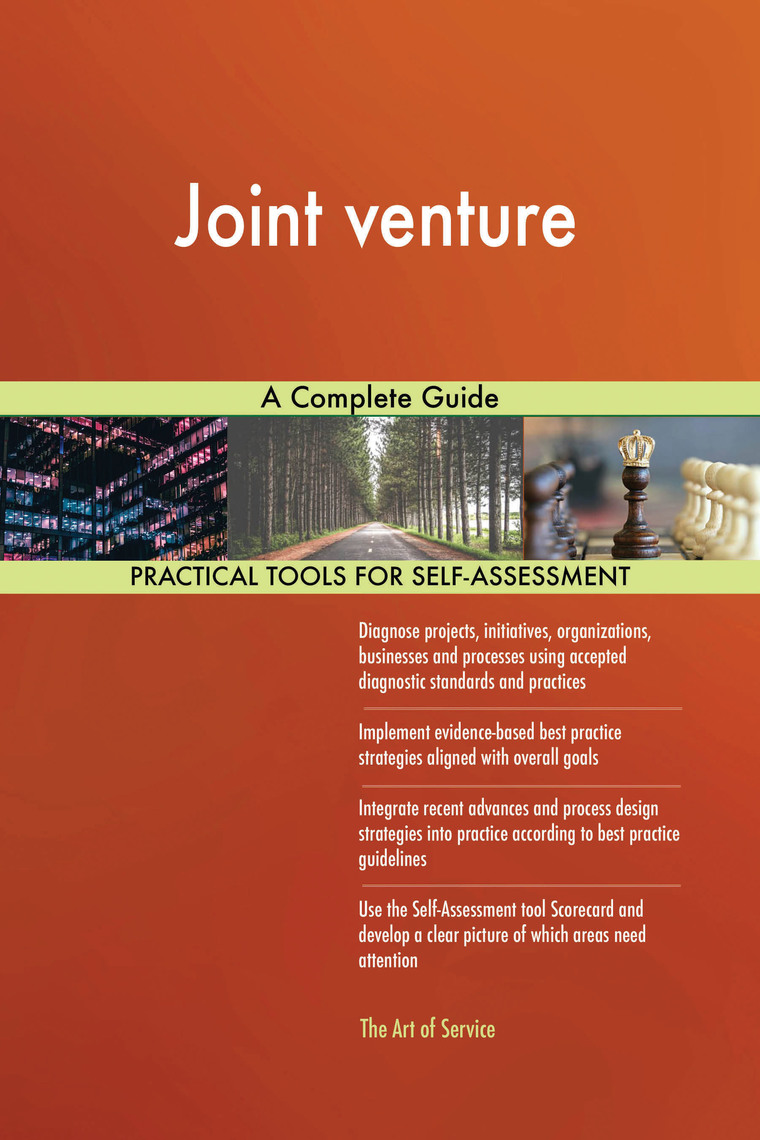 Joint venture

A Complete Guide

PRACTICAL TOOLS FOR SELF-ASSESSMENT

Diagnose projects, initiatives, organizations, businesses and processes using accepted diagnostic standards and practices

Implement evidence-based best practice strategies aligned with overall goals

Integrate recent advances and process design strategies into practice according to best practice guidelines

Use the Self-Assessment tool Scorecard and develop a clear picture of which areas need attention

The Art of Service